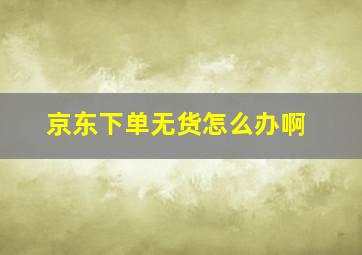 京东下单无货怎么办啊